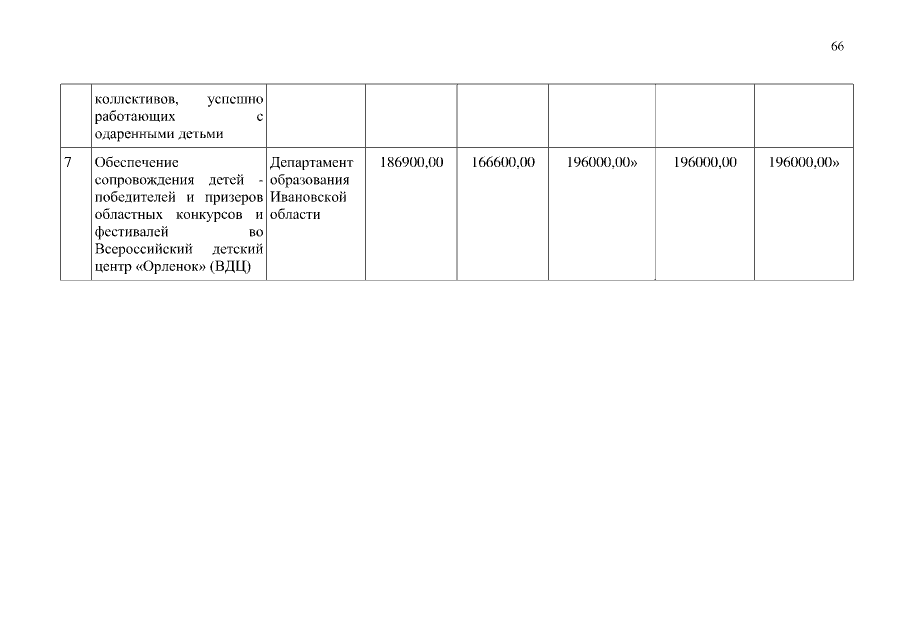 66

|  | коллективов, успешно работающих с одаренными детьми |  |  |  |  |  |  |
|---|---|---|---|---|---|---|---|
| 7 | Обеспечение сопровождения детей - победителей и призеров областных конкурсов и фестивалей во Всероссийский детский центр «Орленок» (ВДЦ) | Департамент образования Ивановской области | 186900,00 | 166600,00 | 196000,00» | 196000,00 | 196000,00» |